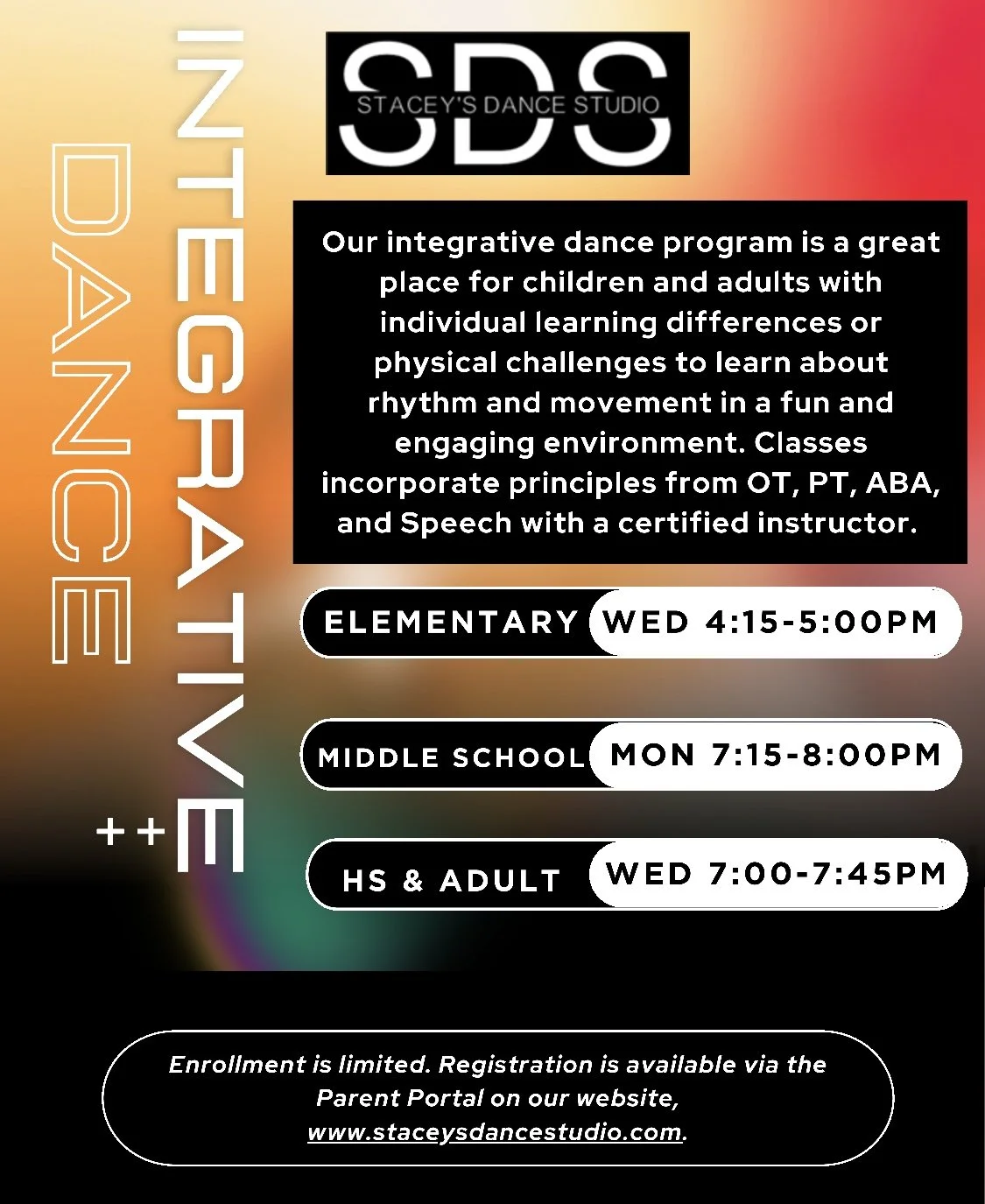 INTEGRATIVE
DANCE
++

SDS
STACEY'S DANCE STUDIO

Our integrative dance program is a great place for children and adults with individual learning differences or physical challenges to learn about rhythm and movement in a fun and engaging environment. Classes incorporate principles from OT, PT, ABA, and Speech with a certified instructor.

ELEMENTARY WED 4:15-5:00PM

MIDDLE SCHOOL MON 7:15-8:00PM

HS & ADULT WED 7:00-7:45PM

Enrollment is limited. Registration is available via the Parent Portal on our website, www.staceysdancestudio.com.